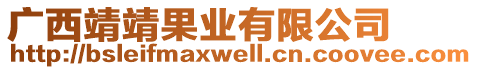 广西靖靖果业有限公司
http://bsleifmaxwell.cn.coovee.com